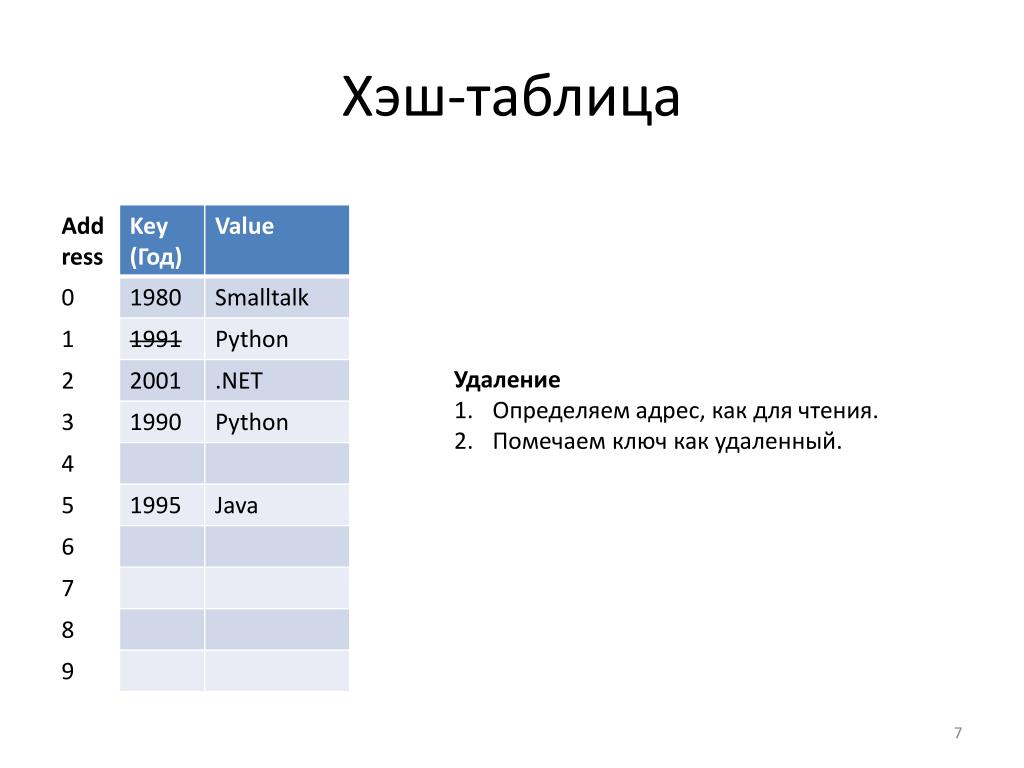 Хэш-таблица

| Address | Key (Год) | Value |
|---|---|---|
| 0 | 1980 | Smalltalk |
| 1 | ~~1991~~ | Python |
| 2 | 2001 | .NET |
| 3 | 1990 | Python |
| 4 | | |
| 5 | 1995 | Java |
| 6 | | |
| 7 | | |
| 8 | | |
| 9 | | |

Удаление
1. Определяем адрес, как для чтения.
2. Помечаем ключ как удаленный.

7